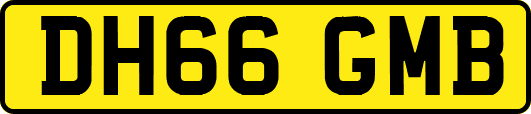 DH66 GMB